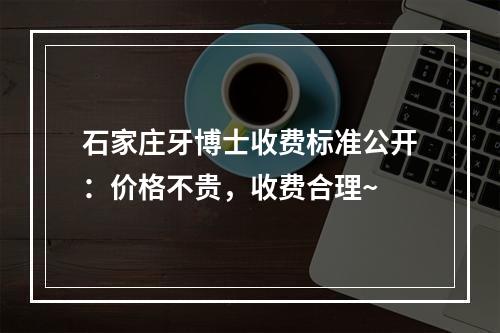 石家庄牙博士收费标准公开：价格不贵，收费合理~